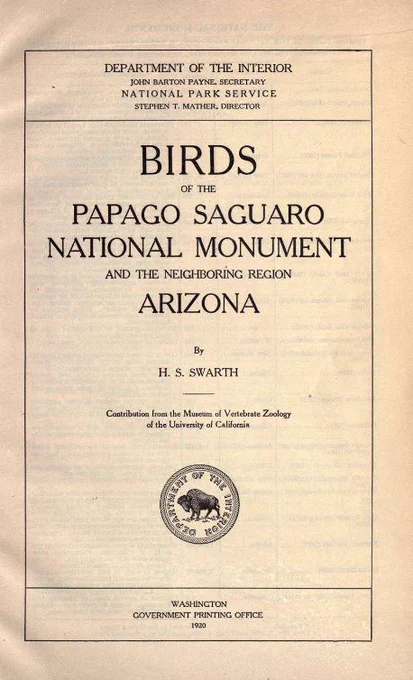 DEPARTMENT OF THE INTERIOR
JOHN BARTON PAYNE, SECRETARY
NATIONAL PARK SERVICE
STEPHEN T. MATHER, DIRECTOR

BIRDS
OF THE
PAPAGO SAGUARO
NATIONAL MONUMENT
AND THE NEIGHBORING REGION
ARIZONA

By
H. S. SWARTH

Contribution from the Museum of Vertebrate Zoology
of the University of California

DEPARTMENT OF THE INTERIOR

WASHINGTON
GOVERNMENT PRINTING OFFICE
1920